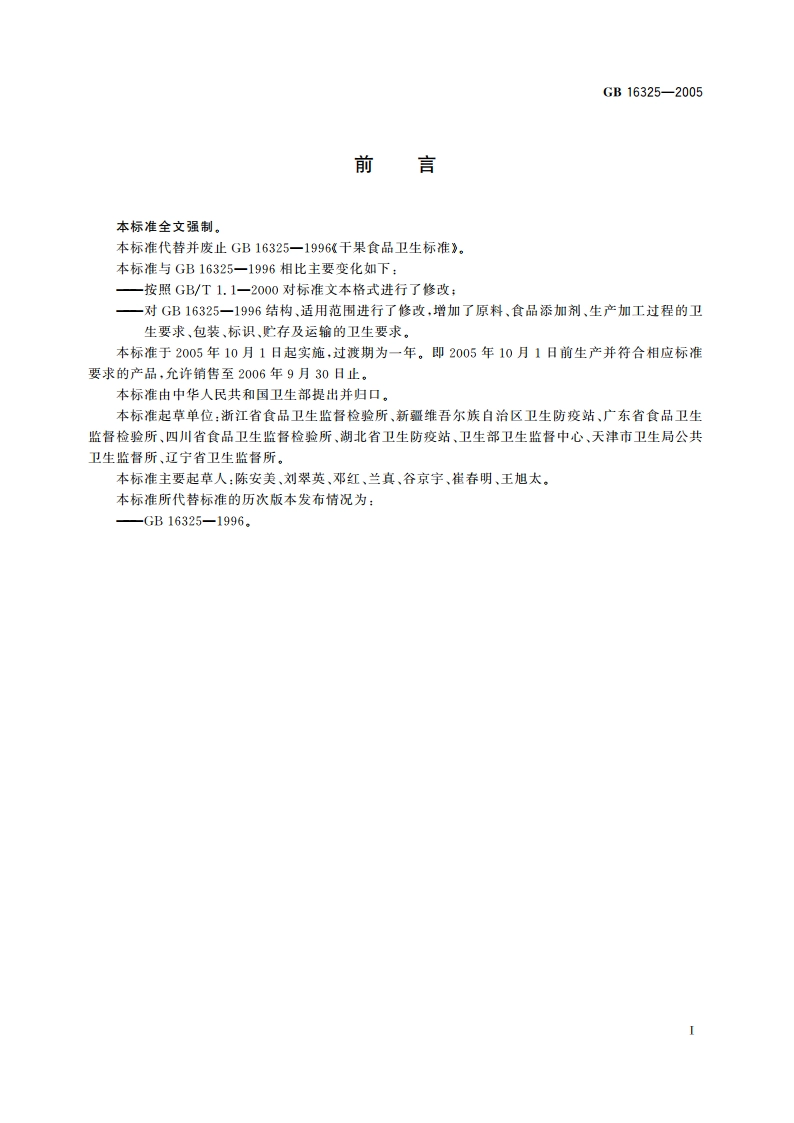 GB 16325—2005

前　言

本标准全文强制。

本标准代替并废止 GB 16325—1996《干果食品卫生标准》。

本标准与 GB 16325—1996 相比主要变化如下：

——按照 GB/T 1.1—2000 对标准文本格式进行了修改；

——对 GB 16325—1996 结构、适用范围进行了修改，增加了原料、食品添加剂、生产加工过程的卫生要求、包装、标识、贮存及运输的卫生要求。

本标准于 2005 年 10 月 1 日起实施，过渡期为一年。即 2005 年 10 月 1 日前生产并符合相应标准要求的产品，允许销售至 2006 年 9 月 30 日止。

本标准由中华人民共和国卫生部提出并归口。

本标准起草单位：浙江省食品卫生监督检验所、新疆维吾尔族自治区卫生防疫站、广东省食品卫生监督检验所、四川省食品卫生监督检验所、湖北省卫生防疫站、卫生部卫生监督中心、天津市卫生局公共卫生监督所、辽宁省卫生监督所。

本标准主要起草人：陈安美、刘翠英、邓红、兰真、谷京宇、崔春明、王旭太。

本标准所代替标准的历次版本发布情况为：

——GB 16325—1996。

I